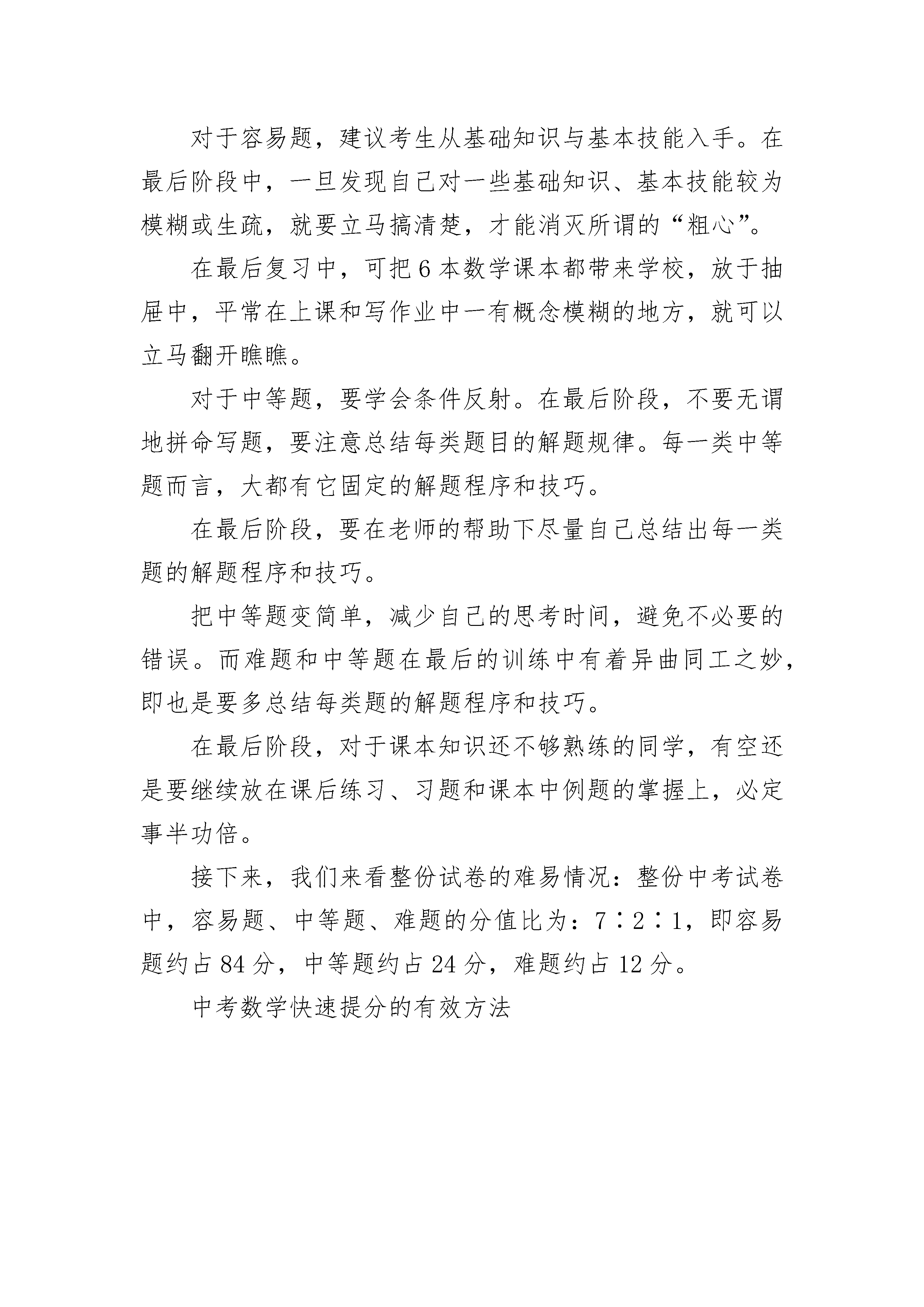 对于容易题，建议考生从基础知识与基本技能入手。在最后阶段中，一旦发现自己对一些基础知识、基本技能较为模糊或生疏，就要立马搞清楚，才能消灭所谓的“粗心”。

在最后复习中，可把6本数学课本都带来学校，放于抽屉中，平常在上课和写作业中一有概念模糊的地方，就可以立马翻开瞧瞧。

对于中等题，要学会条件反射。在最后阶段，不要无谓地拼命写题，要注意总结每类题目的解题规律。每一类中等题而言，大都有它固定的解题程序和技巧。

在最后阶段，要在老师的帮助下尽量自己总结出每一类题的解题程序和技巧。

把中等题变简单，减少自己的思考时间，避免不必要的错误。而难题和中等题在最后的训练中有着异曲同工之妙，即也是要多总结每类题的解题程序和技巧。

在最后阶段，对于课本知识还不够熟练的同学，有空还是要继续放在课后练习、习题和课本中例题的掌握上，必定事半功倍。

接下来，我们来看整份试卷的难易情况：整份中考试卷中，容易题、中等题、难题的分值比为：7∶2∶1，即容易题约占84分，中等题约占24分，难题约占12分。

中考数学快速提分的有效方法